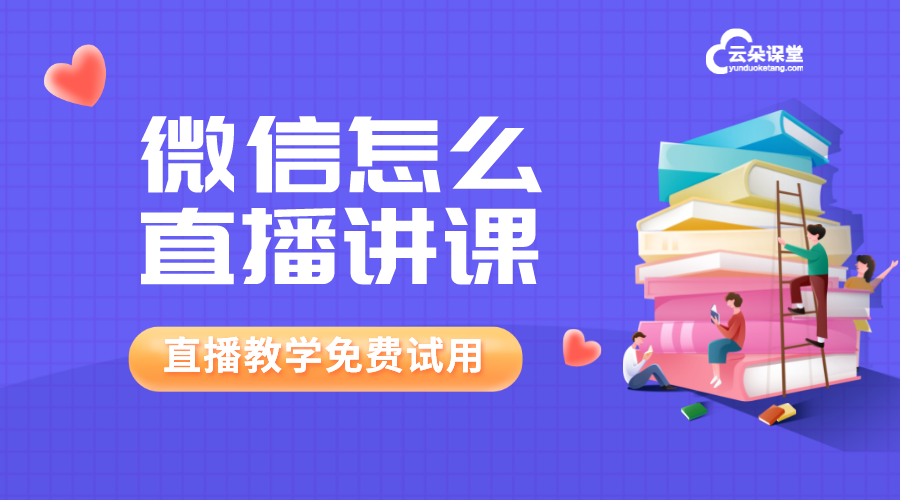 云朵课堂
yunduoketang.com

微信怎么
直播讲课

直播教学免费试用